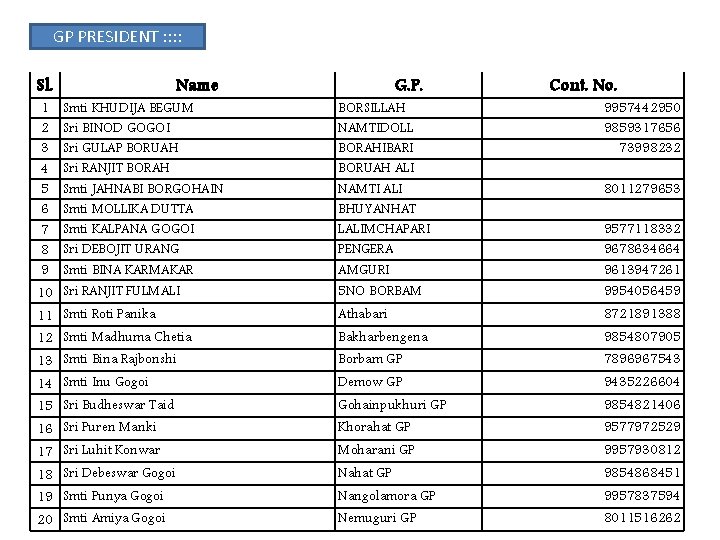 GP PRESIDENT ::::

| SL | Name | G.P. | Cont. No. |
|---|---|---|---|
| 1 | Smti KHUDIJA BEGUM | BORSILLAH | 9957442950 |
| 2 | Sri BINOD GOGOI | NAMTIDOLL | 9859317656 |
| 3 | Sri GULAP BORUAH | BORAHIBARI | 73998232 |
| 4 | Sri RANJIT BORAH | BORUAH ALI | |
| 5 | Smti JAHNABI BORGOHAIN | NAMTI ALI | 8011279653 |
| 6 | Smti MOLLIKA DUTTA | BHUYANHAT | |
| 7 | Smti KALPANA GOGOI | LALIMCHAPARI | 9577118332 |
| 8 | Sri DEBOJIT URANG | PENGERA | 9678634664 |
| 9 | Smti BINA KARMAKAR | AMGURI | 9613947261 |
| 10 | Sri RANJIT FULMALI | 5NO BORBAM | 9954056459 |
| 11 | Smti Roti Panika | Athabari | 8721891388 |
| 12 | Smti Madhuma Chetia | Bakharbengena | 9854807905 |
| 13 | Smti Bina Rajbonshi | Borbam GP | 7896967543 |
| 14 | Smti Inu Gogoi | Demow GP | 9435226604 |
| 15 | Sri Budheswar Taid | Gohainpukhuri GP | 9854821406 |
| 16 | Sri Puren Manki | Khorahat GP | 9577972529 |
| 17 | Sri Luhit Konwar | Moharani GP | 9957930812 |
| 18 | Sri Debeswar Gogoi | Nahat GP | 9854868451 |
| 19 | Smti Punya Gogoi | Nangolamora GP | 9957837594 |
| 20 | Smti Amiya Gogoi | Nemuguri GP | 8011516262 |